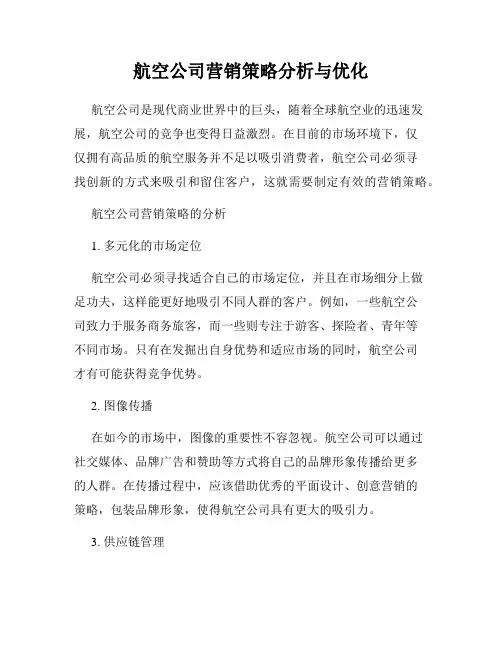 航空公司营销策略分析与优化

航空公司是现代商业世界中的巨头，随着全球航空业的迅速发展，航空公司的竞争也变得日益激烈。在目前的市场环境下，仅仅拥有高品质的航空服务并不足以吸引消费者，航空公司必须寻找创新的方式来吸引和留住客户，这就需要制定有效的营销策略。

航空公司营销策略的分析

1. 多元化的市场定位

航空公司必须寻找适合自己的市场定位，并且在市场细分上做足功夫，这样能更好地吸引不同人群的客户。例如，一些航空公司致力于服务商务旅客，而一些则专注于游客、探险者、青年等不同市场。只有在发掘出自身优势和适应市场的同时，航空公司才有可能获得竞争优势。

2. 图像传播

在如今的市场中，图像的重要性不容忽视。航空公司可以通过社交媒体、品牌广告和赞助等方式将自己的品牌形象传播给更多的人群。在传播过程中，应该借助优秀的平面设计、创意营销的策略，包装品牌形象，使得航空公司具有更大的吸引力。

3. 供应链管理